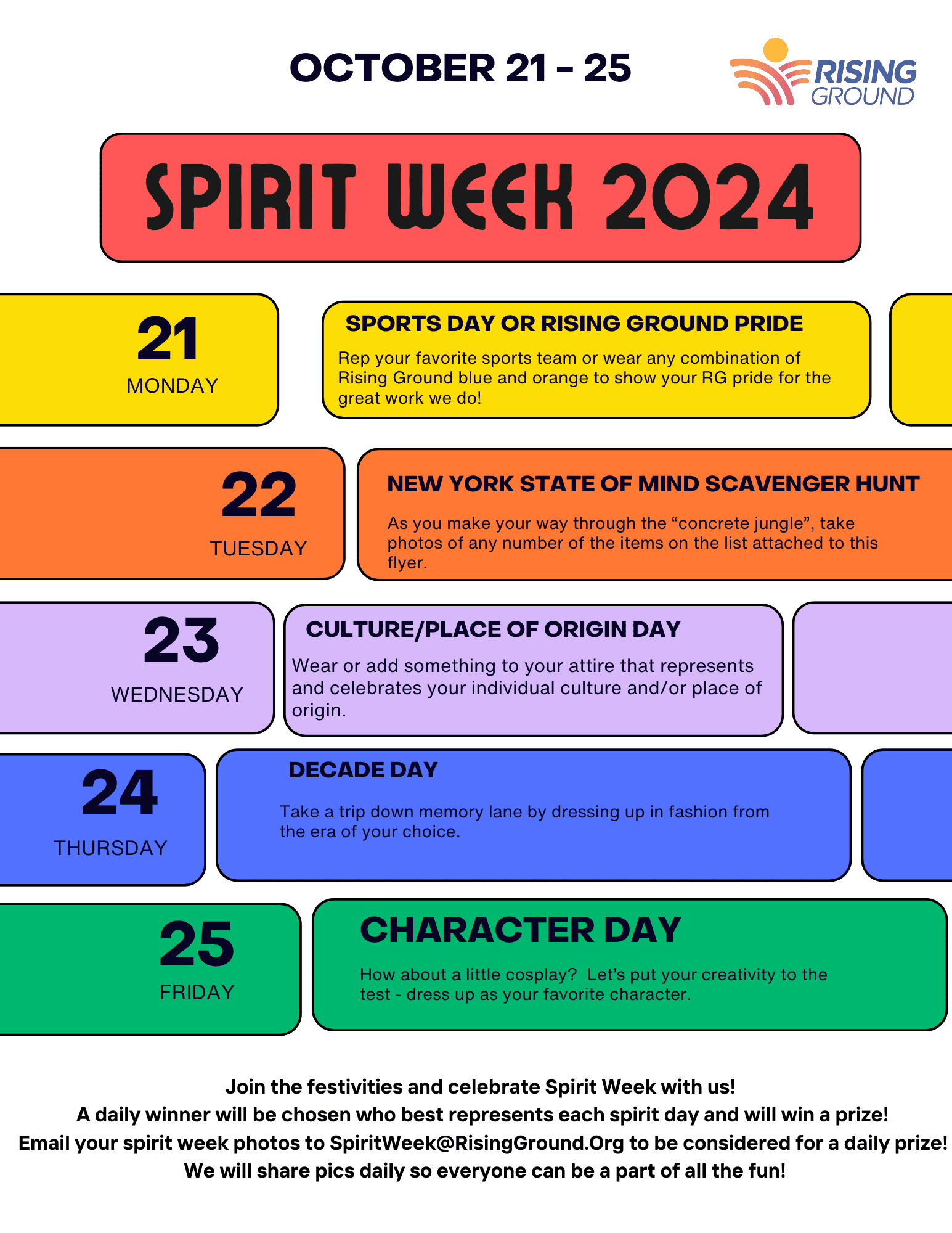 OCTOBER 21 - 25

RISING GROUND

SPIRIT WEEK 2024

21
MONDAY

SPORTS DAY OR RISING GROUND PRIDE

Rep your favorite sports team or wear any combination of Rising Ground blue and orange to show your RG pride for the great work we do!

22
TUESDAY

NEW YORK STATE OF MIND SCAVENGER HUNT

As you make your way through the “concrete jungle”, take photos of any number of the items on the list attached to this flyer.

23
WEDNESDAY

CULTURE/PLACE OF ORIGIN DAY

Wear or add something to your attire that represents and celebrates your individual culture and/or place of origin.

24
THURSDAY

DECADE DAY

Take a trip down memory lane by dressing up in fashion from the era of your choice.

25
FRIDAY

CHARACTER DAY

How about a little cosplay? Let’s put your creativity to the test - dress up as your favorite character.

Join the festivities and celebrate Spirit Week with us!
A daily winner will be chosen who best represents each spirit day and will win a prize!
Email your spirit week photos to SpiritWeek@RisingGround.Org to be considered for a daily prize!
We will share pics daily so everyone can be a part of all the fun!